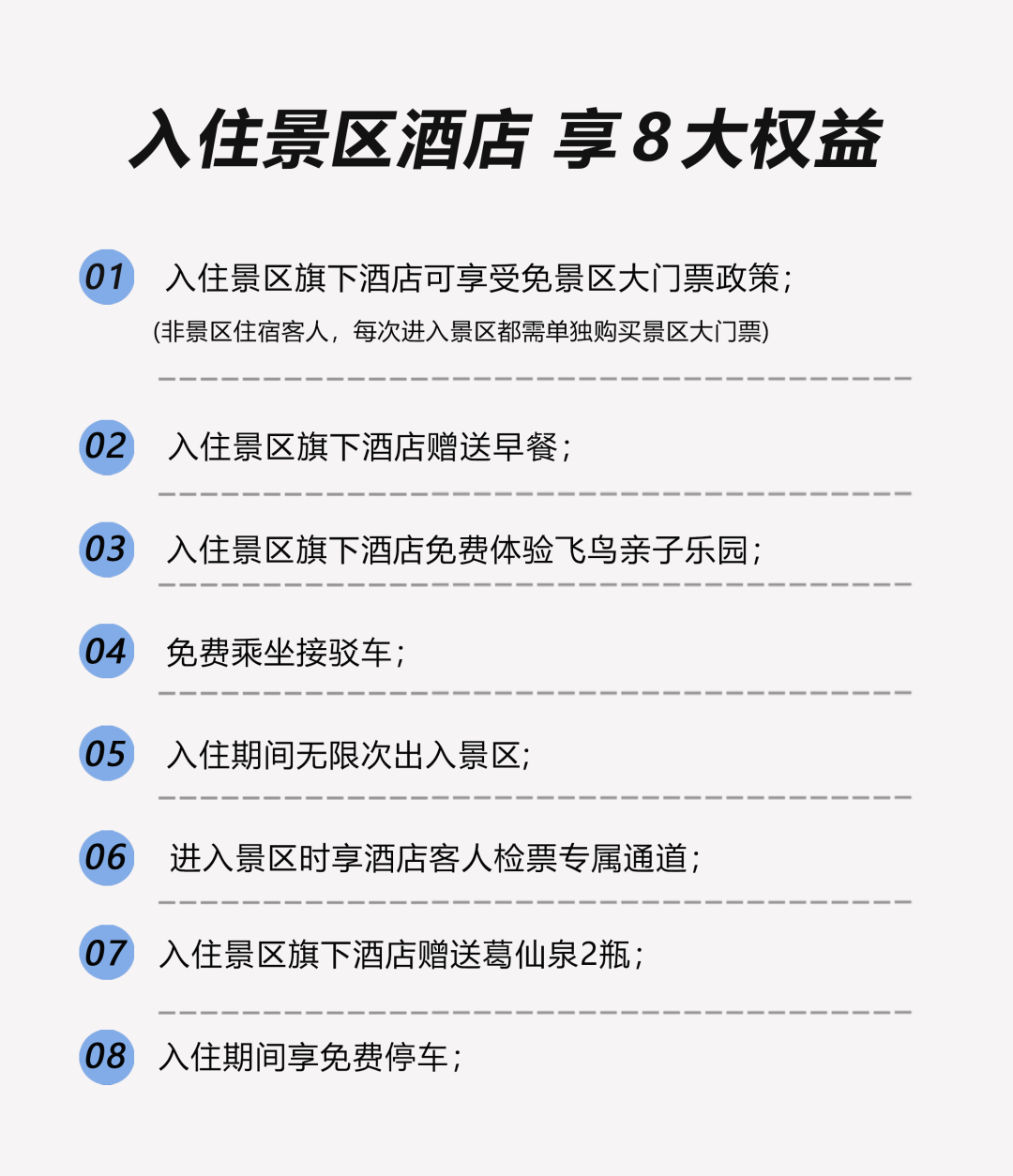 入住景区酒店 享8大权益

01 入住景区旗下酒店可享受免景区大门票政策;
(非景区住宿客人，每次进入景区都需单独购买景区大门票)

02 入住景区旗下酒店赠送早餐;

03 入住景区旗下酒店免费体验飞鸟亲子乐园;

04 免费乘坐接驳车;

05 入住期间无限次出入景区;

06 进入景区时享酒店客人检票专属通道;

07 入住景区旗下酒店赠送葛仙泉2瓶;

08 入住期间享免费停车;